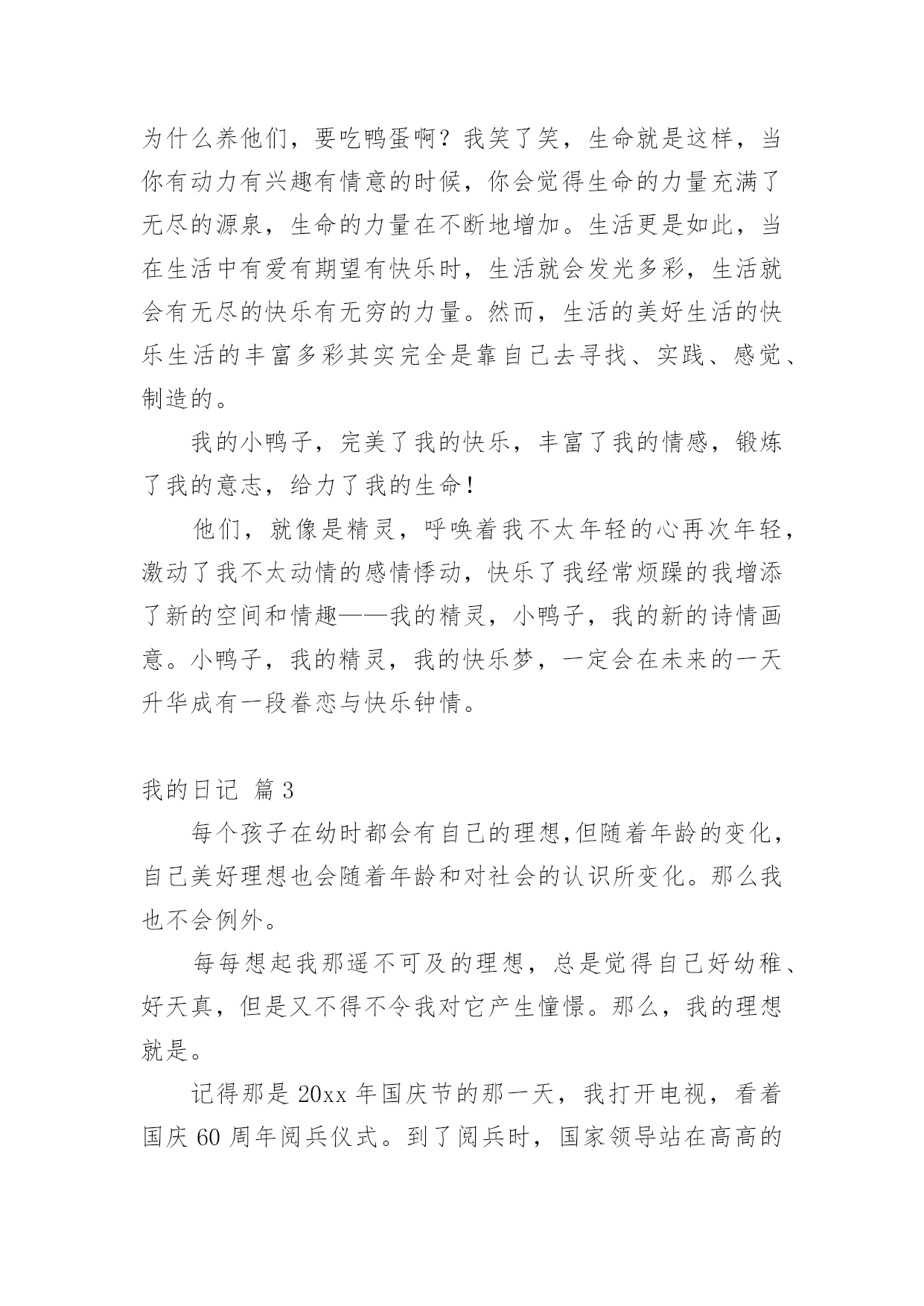 为什么养他们，要吃鸭蛋啊？我笑了笑，生命就是这样，当你有动力有兴趣有情意的时候，你会觉得生命的力量充满了无尽的源泉，生命的力量在不断地增加。生活更是如此，当在生活中有爱有期望有快乐时，生活就会发光多彩，生活就会有无尽的快乐有无穷的力量。然而，生活的美好生活的快乐生活的丰富多彩其实完全是靠自己去寻找、实践、感觉、制造的。

我的小鸭子，完美了我的快乐，丰富了我的情感，锻炼了我的意志，给力了我的生命！

他们，就像是精灵，呼唤着我不太年轻的心再次年轻，激动了我不太动情的感情悸动，快乐了我经常烦躁的我增添了新的空间和情趣——我的精灵，小鸭子，我的新的诗情画意。小鸭子，我的精灵，我的快乐梦，一定会在未来的一天升华成有一段眷恋与快乐钟情。

我的日记 篇3

每个孩子在幼时都会有自己的理想,但随着年龄的变化，自己美好理想也会随着年龄和对社会的认识所变化。那么我也不会例外。

每每想起我那遥不可及的理想，总是觉得自己好幼稚、好天真，但是又不得不令我对它产生憧憬。那么，我的理想就是。

记得那是20xx年国庆节的那一天，我打开电视，看着国庆60周年阅兵仪式。到了阅兵时，国家领导站在高高的